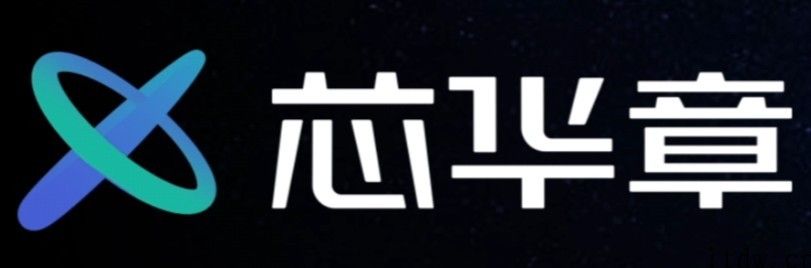 芯华章